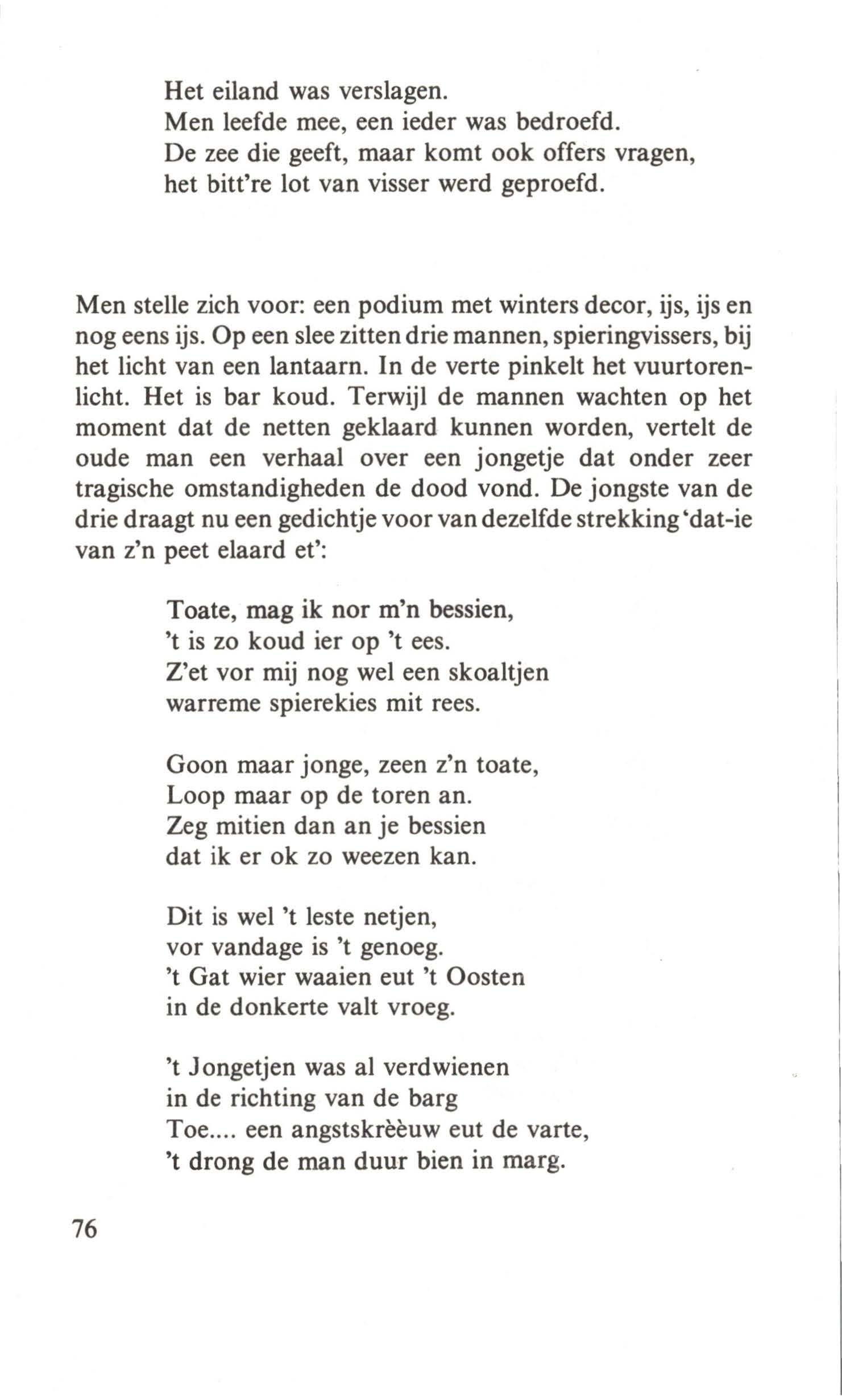 Het eiland was verslagen.
Men leefde mee, een ieder was bedroefd.
De zee die geeft, maar komt ook offers vragen,
het bitt're lot van visser werd geproefd.

Men stelle zich voor: een podium met winters decor, ijs, ijs en nog eens ijs. Op een slee zitten drie mannen, spieringvissers, bij het licht van een lantaarn. In de verte pinkelt het vuurtorenlicht. Het is bar koud. Terwijl de mannen wachten op het moment dat de netten geklaard kunnen worden, vertelt de oude man een verhaal over een jongetje dat onder zeer tragische omstandigheden de dood vond. De jongste van de drie draagt nu een gedichtje voor van dezelfde strekking 'dat-ie van z'n peet elaard et':

Toate, mag ik nor m'n bessien,
't is zo koud ier op 't ees.
Z'et vor mij nog wel een skoaltjen
warreme spierekies mit rees.

Goon maar jonge, zeen z'n toate,
Loop maar op de toren an.
Zeg mitien dan an je bessien
dat ik er ok zo weezen kan.

Dit is wel 't leste netjen,
vor vandage is 't genoeg.
't Gat wier waaien eut 't Oosten
in de donkerte valt vroeg.

't Jongetjen was al verdwienen
in de richting van de barg
Toe.... een angstskrèèuw eut de varte,
't drong de man duur bien in marg.

76